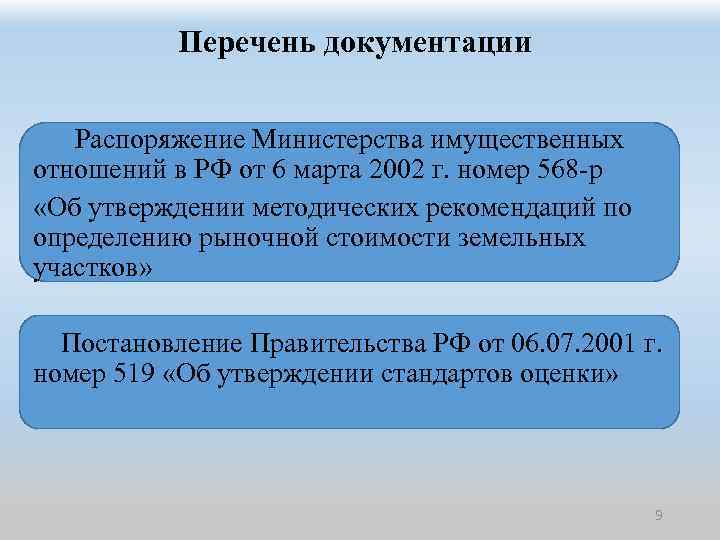 Перечень документации

Распоряжение Министерства имущественных отношений в РФ от 6 марта 2002 г. номер 568-р

«Об утверждении методических рекомендаций по определению рыночной стоимости земельных участков»

Постановление Правительства РФ от 06.07.2001 г. номер 519 «Об утверждении стандартов оценки»

9